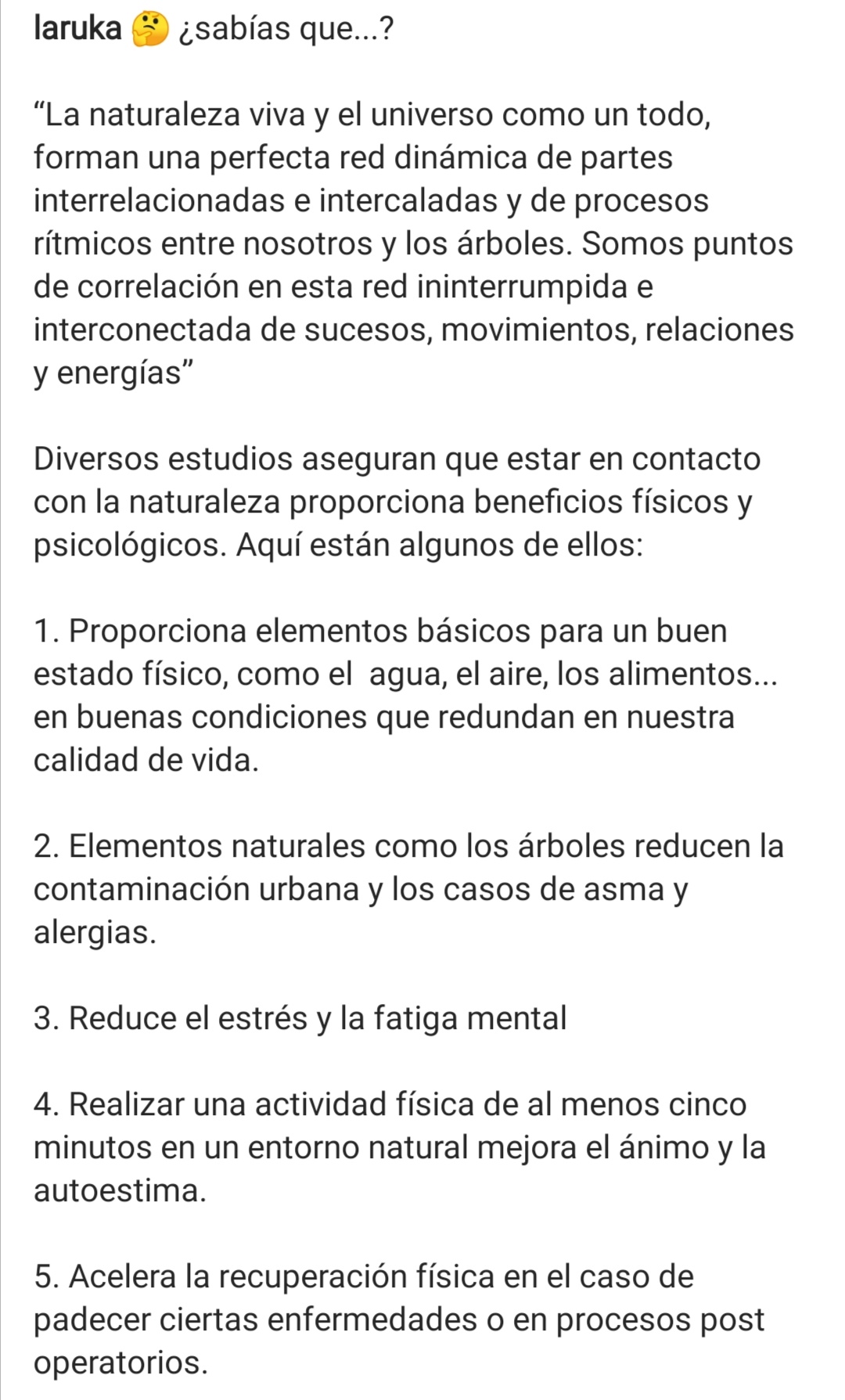 laruka 🤔 ¿sabías que...?

“La naturaleza viva y el universo como un todo, forman una perfecta red dinámica de partes interrelacionadas e intercaladas y de procesos rítmicos entre nosotros y los árboles. Somos puntos de correlación en esta red ininterrumpida e interconectada de sucesos, movimientos, relaciones y energías”

Diversos estudios aseguran que estar en contacto con la naturaleza proporciona beneficios físicos y psicológicos. Aquí están algunos de ellos:

1. Proporciona elementos básicos para un buen estado físico, como el  agua, el aire, los alimentos... en buenas condiciones que redundan en nuestra calidad de vida.

2. Elementos naturales como los árboles reducen la contaminación urbana y los casos de asma y alergias.

3. Reduce el estrés y la fatiga mental

4. Realizar una actividad física de al menos cinco minutos en un entorno natural mejora el ánimo y la autoestima.

5. Acelera la recuperación física en el caso de padecer ciertas enfermedades o en procesos post operatorios.